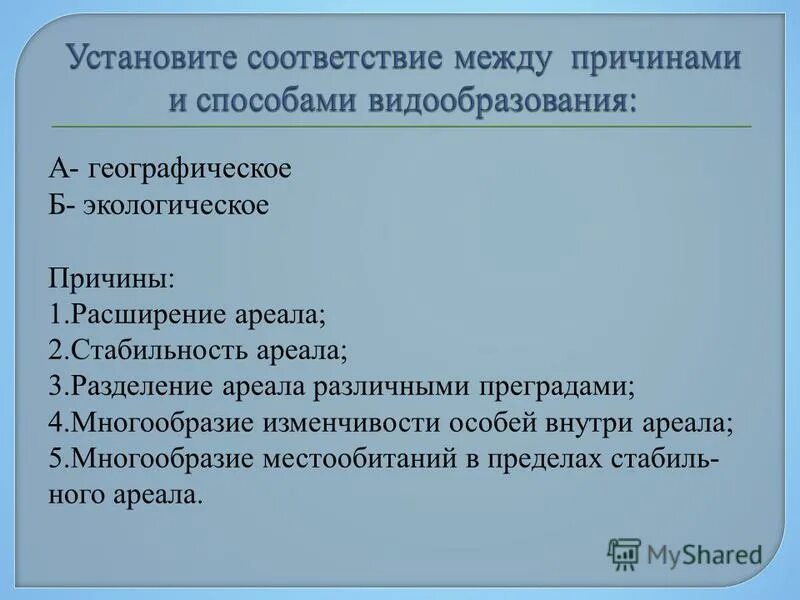 Установите соответствие между причинами и способами видообразования:

А- географическое
Б- экологическое

Причины:
1.Расширение ареала;
2.Стабильность ареала;
3.Разделение ареала различными преградами;
4.Многообразие изменчивости особей внутри ареала;
5.Многообразие местообитаний в пределах стабильного ареала.

MyShared